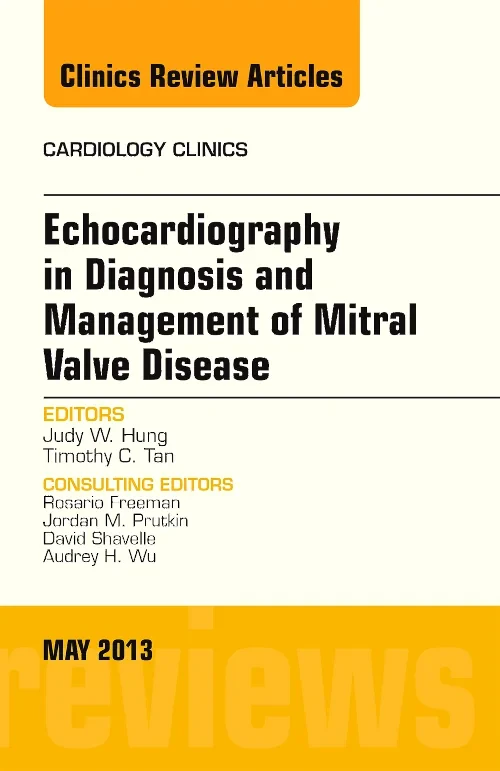 Clinics Review Articles

CARDIOLOGY CLINICS

Echocardiography in Diagnosis and Management of Mitral Valve Disease

EDITORS
Judy W. Hung
Timothy C. Tan

CONSULTING EDITORS
Rosario Freeman
Jordan M. Prutkin
David Shavelle
Audrey H. Wu

MAY 2013

reviews